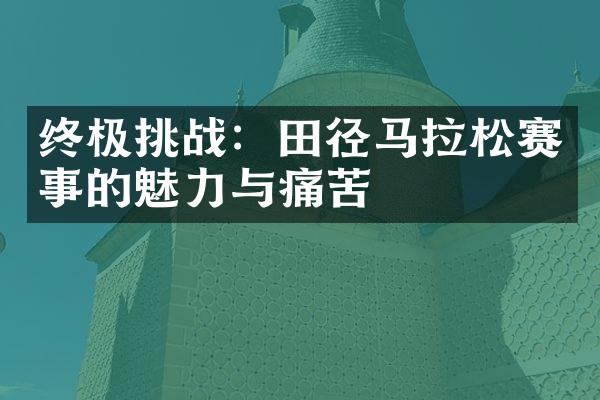 终极挑战：田径马拉松赛事的魅力与痛苦